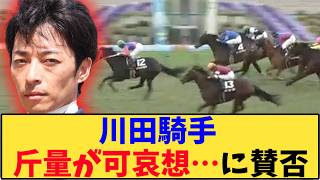 12
4
13
川田騎手
斤量が可哀想…に賛否